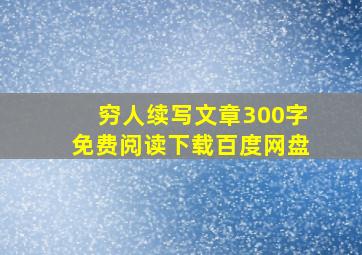 穷人续写文章300字
免费阅读下载百度网盘